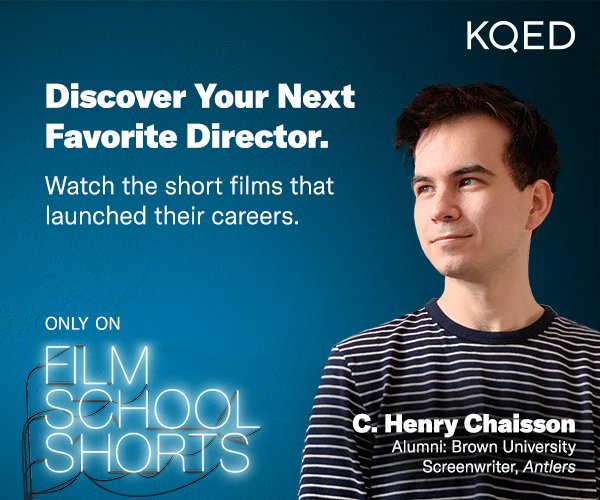 KQED

Discover Your Next Favorite Director.

Watch the short films that launched their careers.

ONLY ON

FILM SCHOOL SHORTS

C. Henry Chaisson
Alumni: Brown University
Screenwriter, Antlers